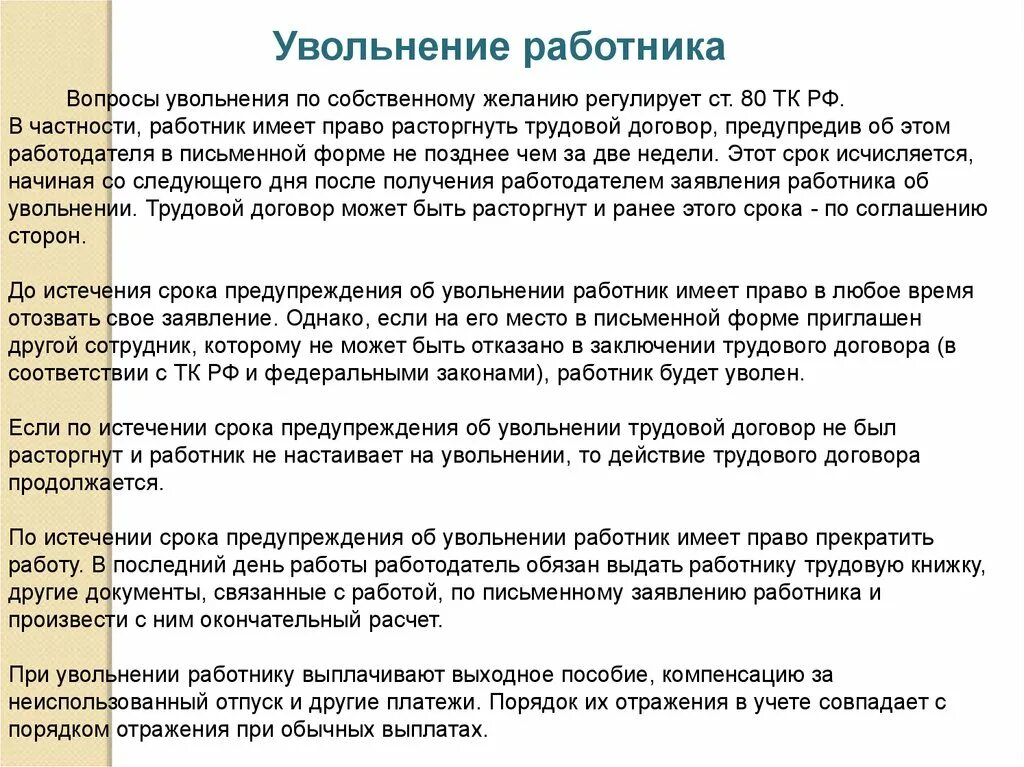 Увольнение работника

Вопросы увольнения по собственному желанию регулирует ст. 80 ТК РФ. В частности, работник имеет право расторгнуть трудовой договор, предупредив об этом работодателя в письменной форме не позднее чем за две недели. Этот срок исчисляется, начиная со следующего дня после получения работодателем заявления работника об увольнении. Трудовой договор может быть расторгнут и ранее этого срока - по соглашению сторон.

До истечения срока предупреждения об увольнении работник имеет право в любое время отозвать свое заявление. Однако, если на его место в письменной форме приглашен другой сотрудник, которому не может быть отказано в заключении трудового договора (в соответствии с ТК РФ и федеральными законами), работник будет уволен.

Если по истечении срока предупреждения об увольнении трудовой договор не был расторгнут и работник не настаивает на увольнении, то действие трудового договора продолжается.

По истечении срока предупреждения об увольнении работник имеет право прекратить работу. В последний день работы работодатель обязан выдать работнику трудовую книжку, другие документы, связанные с работой, по письменному заявлению работника и произвести с ним окончательный расчет.

При увольнении работнику выплачивают выходное пособие, компенсацию за неиспользованный отпуск и другие платежи. Порядок их отражения в учете совпадает с порядком отражения при обычных выплатах.